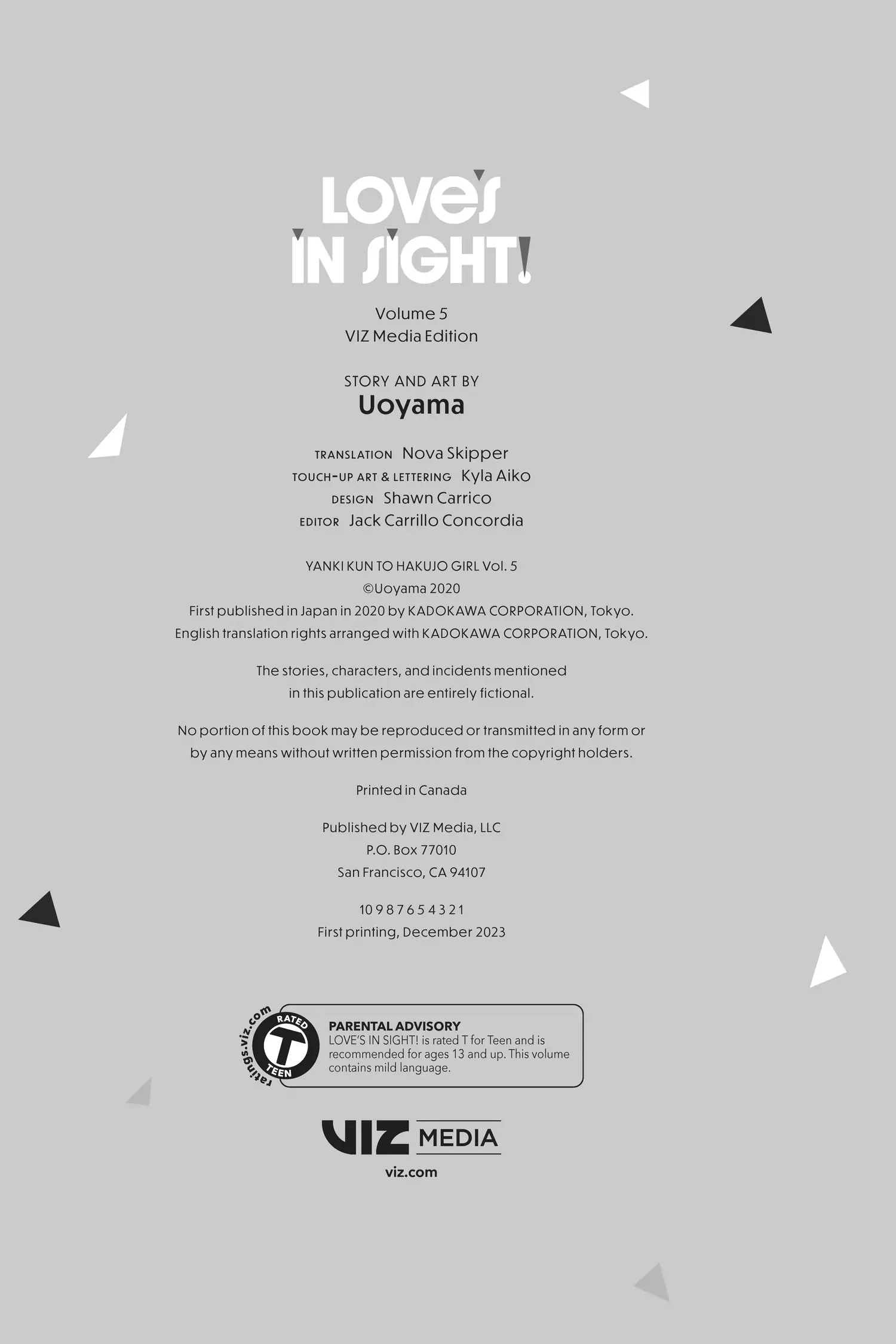 LOVE'S IN SIGHT!

Volume 5
VIZ Media Edition

STORY AND ART BY
Uoyama

TRANSLATION Nova Skipper
TOUCH-UP ART & LETTERING Kyla Aiko
DESIGN Shawn Carrico
EDITOR Jack Carrillo Concordia

YANKI KUN TO HAKUJO GIRL Vol. 5
©Uoyama 2020
First published in Japan in 2020 by KADOKAWA CORPORATION, Tokyo.
English translation rights arranged with KADOKAWA CORPORATION, Tokyo.

The stories, characters, and incidents mentioned in this publication are entirely fictional.

No portion of this book may be reproduced or transmitted in any form or by any means without written permission from the copyright holders.

Printed in Canada

Published by VIZ Media, LLC
P.O. Box 77010
San Francisco, CA 94107

10 9 8 7 6 5 4 3 2 1
First printing, December 2023

ratings.viz.com
RATED
T
TEEN

PARENTAL ADVISORY
LOVE'S IN SIGHT! is rated T for Teen and is recommended for ages 13 and up. This volume contains mild language.

VIZ MEDIA
viz.com